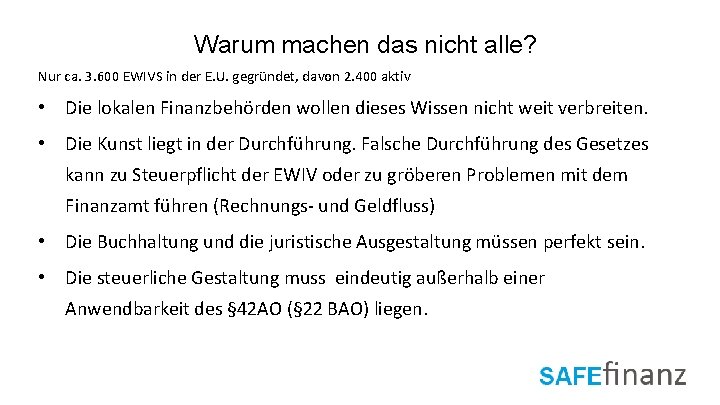 Warum machen das nicht alle?

Nur ca. 3.600 EWIVS in der E.U. gegründet, davon 2.400 aktiv

• Die lokalen Finanzbehörden wollen dieses Wissen nicht weit verbreiten.

• Die Kunst liegt in der Durchführung. Falsche Durchführung des Gesetzes kann zu Steuerpflicht der EWIV oder zu gröberen Problemen mit dem Finanzamt führen (Rechnungs- und Geldfluss)

• Die Buchhaltung und die juristische Ausgestaltung müssen perfekt sein.

• Die steuerliche Gestaltung muss eindeutig außerhalb einer Anwendbarkeit des §42AO (§22 BAO) liegen.

SAFEfinanz